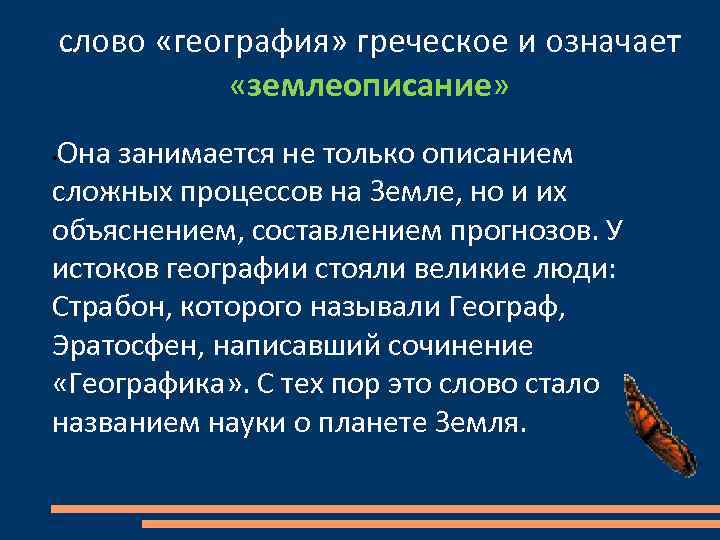 слово «география» греческое и означает «землеописание»

•Она занимается не только описанием сложных процессов на Земле, но и их объяснением, составлением прогнозов. У истоков географии стояли великие люди: Страбон, которого называли Географ, Эратосфен, написавший сочинение «Географика». С тех пор это слово стало названием науки о планете Земля.